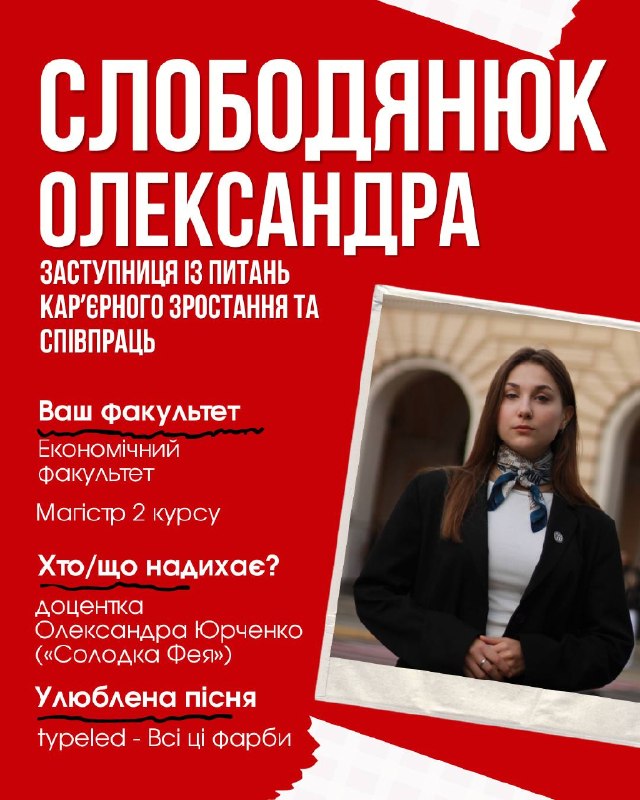 СЛОБОДЯНЮК ОЛЕКСАНДРА

ЗАСТУПНИЦЯ ІЗ ПИТАНЬ КАР'ЄРНОГО ЗРОСТАННЯ ТА СПІВПРАЦЬ

Ваш факультет

Економічний факультет

Магістр 2 курсу

Хто/що надихає?

доцентка Олександра Юрченко («Солодка Фея»)

Улюблена пісня

typeled - Всі ці фарби